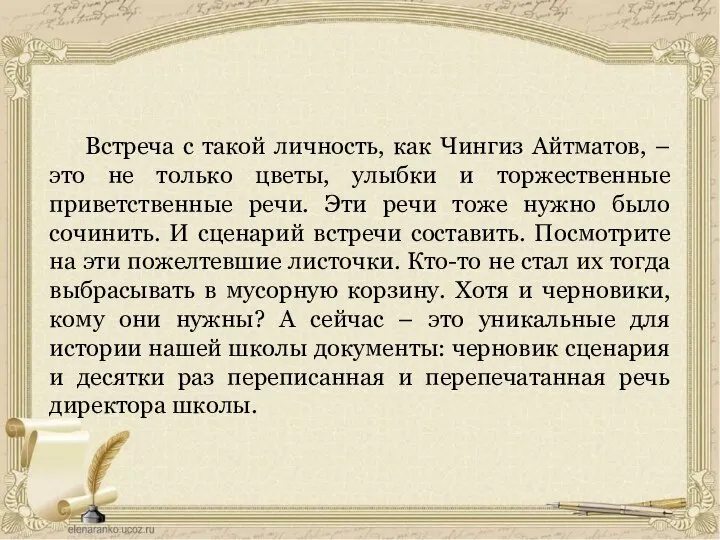 Встреча с такой личность, как Чингиз Айтматов, – это не только цветы, улыбки и торжественные приветственные речи. Эти речи тоже нужно было сочинить. И сценарий встречи составить. Посмотрите на эти пожелтевшие листочки. Кто-то не стал их тогда выбрасывать в мусорную корзину. Хотя и черновики, кому они нужны? А сейчас – это уникальные для истории нашей школы документы: черновик сценария и десятки раз переписанная и перепечатанная речь директора школы.

elenaranko.ucoz.ru